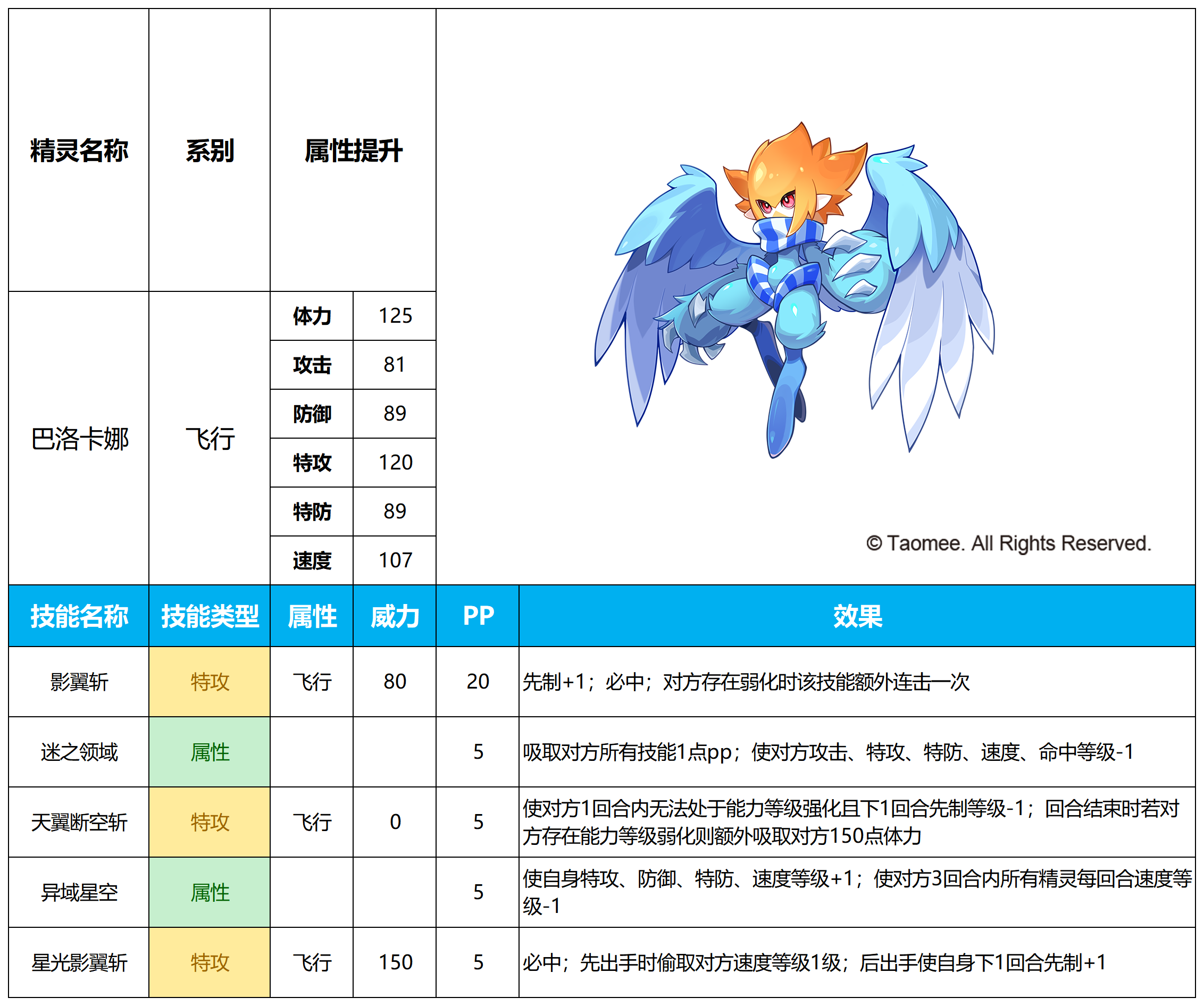 | 精灵名称 | 系别 | 属性提升 | |
|---|---|---|---|
| 巴洛卡娜 | 飞行 | 体力 | 125 |
| | | 攻击 | 81 |
| | | 防御 | 89 |
| | | 特攻 | 120 |
| | | 特防 | 89 |
| | | 速度 | 107 |

© Taomee. All Rights Reserved.

| 技能名称 | 技能类型 | 属性 | 威力 | PP | 效果 |
|---|---|---|---|---|---|
| 影翼斩 | 特攻 | 飞行 | 80 | 20 | 先制+1；必中；对方存在弱化时该技能额外连击一次 |
| 迷之领域 | 属性 | | | 5 | 吸取对方所有技能1点pp；使对方攻击、特攻、特防、速度、命中等级-1 |
| 天翼断空斩 | 特攻 | 飞行 | 0 | 5 | 使对方1回合内无法处于能力等级强化且下1回合先制等级-1；回合结束时若对方存在能力等级弱化则额外吸取对方150点体力 |
| 异域星空 | 属性 | | | 5 | 使自身特攻、防御、特防、速度等级+1；使对方3回合内所有精灵每回合速度等级-1 |
| 星光影翼斩 | 特攻 | 飞行 | 150 | 5 | 必中；先出手时偷取对方速度等级1级；后出手使自身下1回合先制+1 |